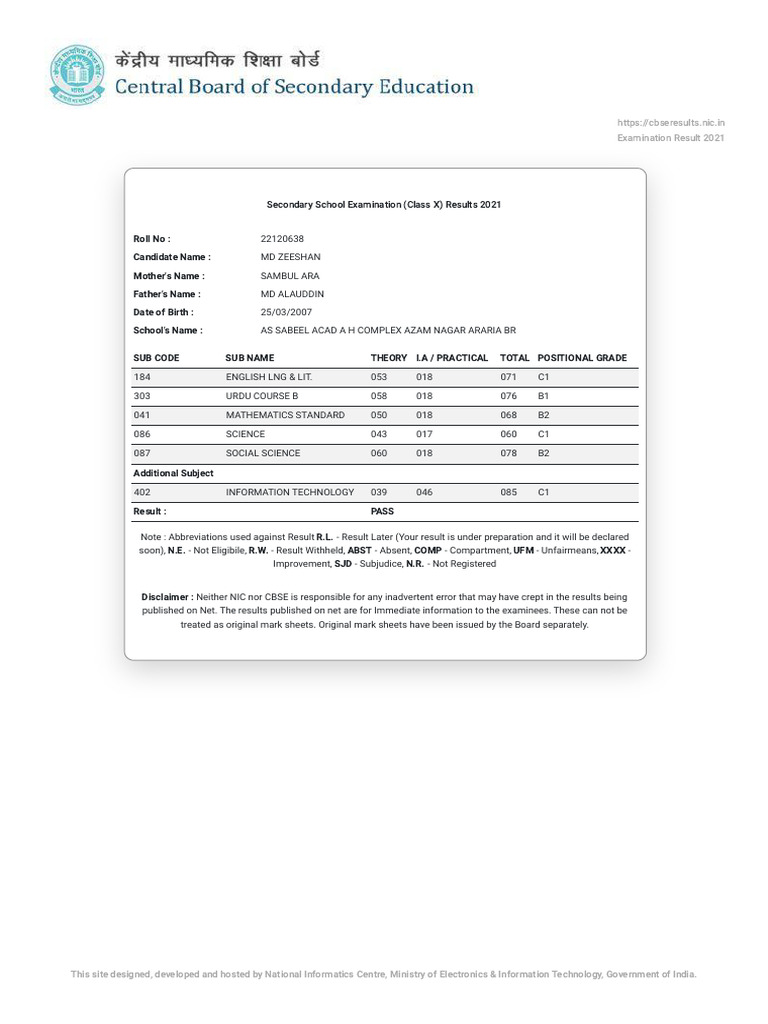 केंद्रीय माध्यमिक शिक्षा बोर्ड
Central Board of Secondary Education

https://cbseresults.nic.in
Examination Result 2021

Secondary School Examination (Class X) Results 2021

Roll No : 22120638
Candidate Name : MD ZEESHAN
Mother's Name : SAMBUL ARA
Father's Name : MD ALAUDDIN
Date of Birth : 25/03/2007
School's Name : AS SABEEL ACAD A H COMPLEX AZAM NAGAR ARARIA BR

| SUB CODE | SUB NAME | THEORY | I.A / PRACTICAL | TOTAL | POSITIONAL GRADE |
|---|---|---|---|---|---|
| 184 | ENGLISH LNG & LIT. | 053 | 018 | 071 | C1 |
| 303 | URDU COURSE B | 058 | 018 | 076 | B1 |
| 041 | MATHEMATICS STANDARD | 050 | 018 | 068 | B2 |
| 086 | SCIENCE | 043 | 017 | 060 | C1 |
| 087 | SOCIAL SCIENCE | 060 | 018 | 078 | B2 |
| Additional Subject | | | | | |
| 402 | INFORMATION TECHNOLOGY | 039 | 046 | 085 | C1 |
| Result : | | PASS | | | |

Note : Abbreviations used against Result R.L. - Result Later (Your result is under preparation and it will be declared soon), N.E. - Not Eligibile, R.W. - Result Withheld, ABST - Absent, COMP - Compartment, UFM - Unfairmeans, XXXX - Improvement, SJD - Subjudice, N.R. - Not Registered

Disclaimer : Neither NIC nor CBSE is responsible for any inadvertent error that may have crept in the results being published on Net. The results published on net are for Immediate information to the examinees. These can not be treated as original mark sheets. Original mark sheets have been issued by the Board separately.

This site designed, developed and hosted by National Informatics Centre, Ministry of Electronics & Information Technology, Government of India.